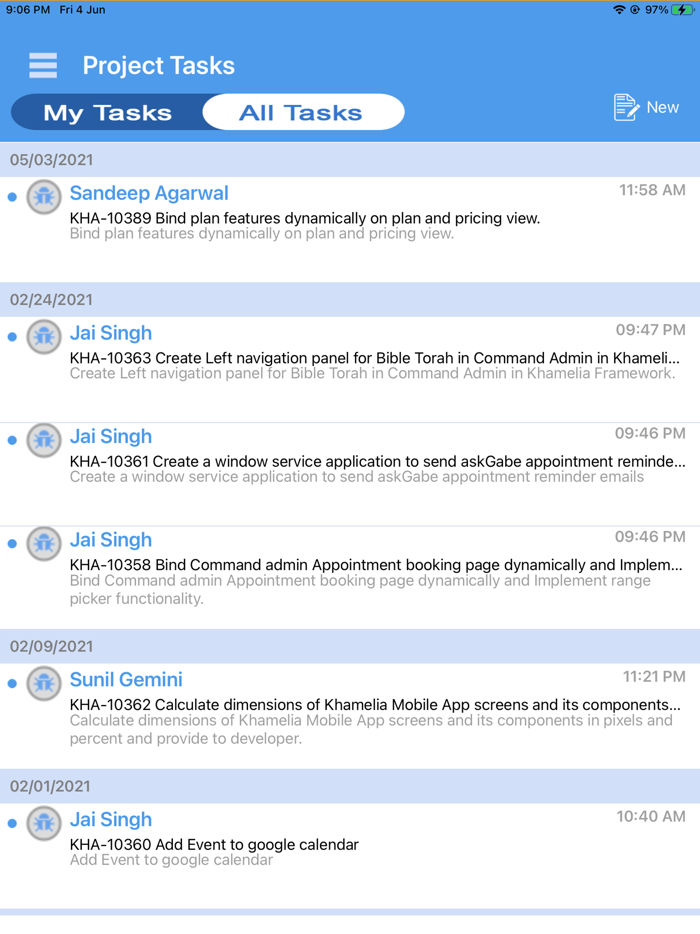 9:06 PM Fri 4 Jun

97%

Project Tasks

My Tasks All Tasks

New

05/03/2021

Sandeep Agarwal 11:58 AM
KHA-10389 Bind plan features dynamically on plan and pricing view.
Bind plan features dynamically on plan and pricing view.

02/24/2021

Jai Singh 09:47 PM
KHA-10363 Create Left navigation panel for Bible Torah in Command Admin in Khameli...
Create Left navigation panel for Bible Torah in Command Admin in Khamelia Framework.

Jai Singh 09:46 PM
KHA-10361 Create a window service application to send askGabe appointment reminde...
Create a window service application to send askGabe appointment reminder emails

Jai Singh 09:46 PM
KHA-10358 Bind Command admin Appointment booking page dynamically and Implem...
Bind Command admin Appointment booking page dynamically and Implement range picker functionality.

02/09/2021

Sunil Gemini 11:21 PM
KHA-10362 Calculate dimensions of Khamelia Mobile App screens and its components...
Calculate dimensions of Khamelia Mobile App screens and its components in pixels and percent and provide to developer.

02/01/2021

Jai Singh 10:40 AM
KHA-10360 Add Event to google calendar
Add Event to google calendar